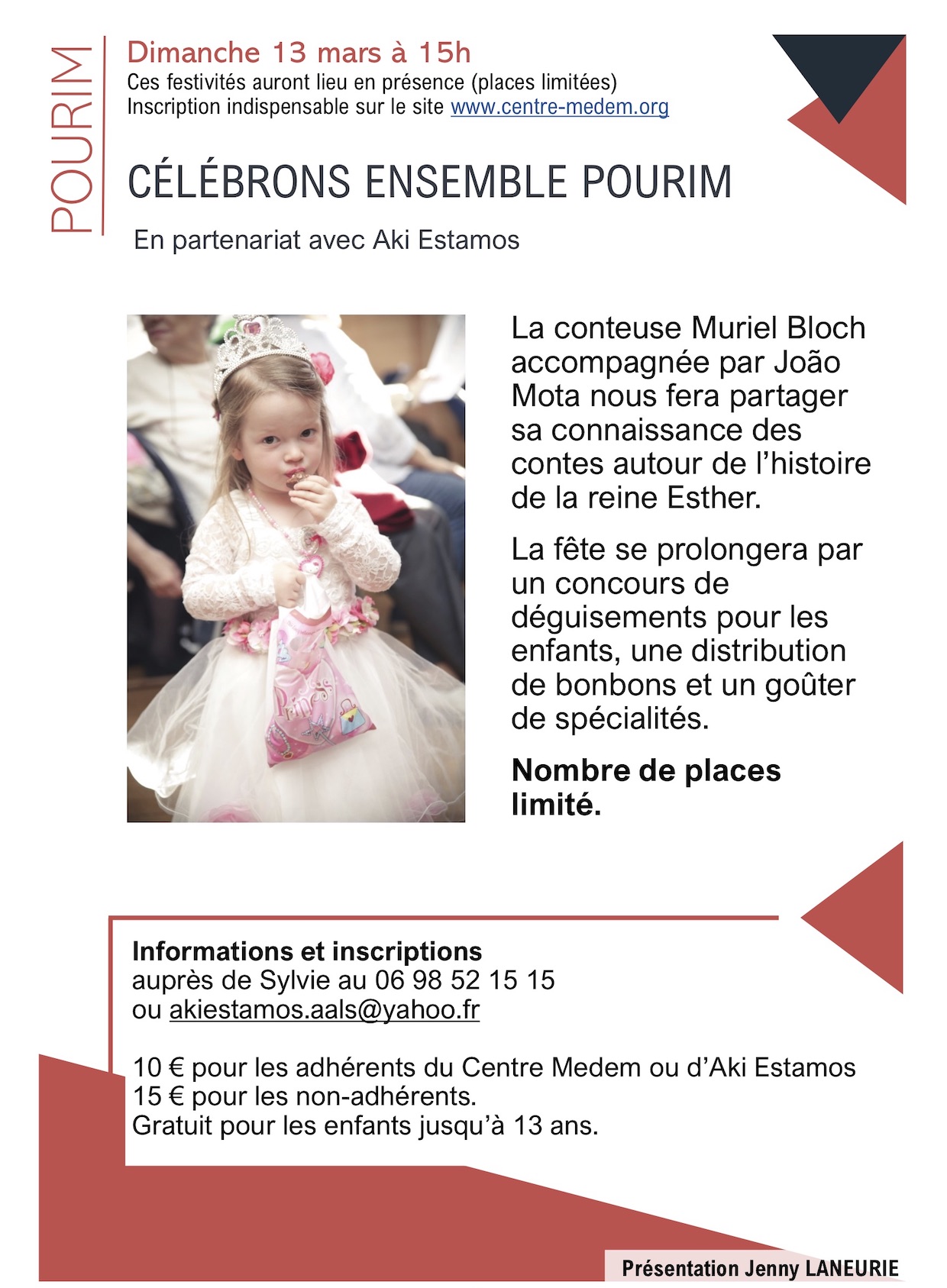 POURIM

Dimanche 13 mars à 15h
Ces festivités auront lieu en présence (places limitées)
Inscription indispensable sur le site www.centre-medem.org

CÉLÉBRONS ENSEMBLE POURIM

En partenariat avec Aki Estamos

Princess

La conteuse Muriel Bloch accompagnée par João Mota nous fera partager sa connaissance des contes autour de l'histoire de la reine Esther.

La fête se prolongera par un concours de déguisements pour les enfants, une distribution de bonbons et un goûter de spécialités.

Nombre de places limité.

Informations et inscriptions
auprès de Sylvie au 06 98 52 15 15
ou akiestamos.aals@yahoo.fr

10 € pour les adhérents du Centre Medem ou d'Aki Estamos
15 € pour les non-adhérents.
Gratuit pour les enfants jusqu'à 13 ans.

Présentation Jenny LANEURIE